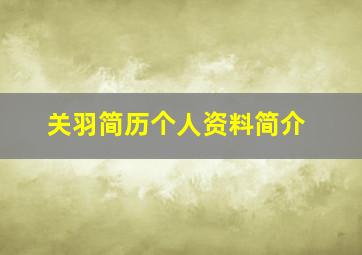 关羽简历个人资料简介